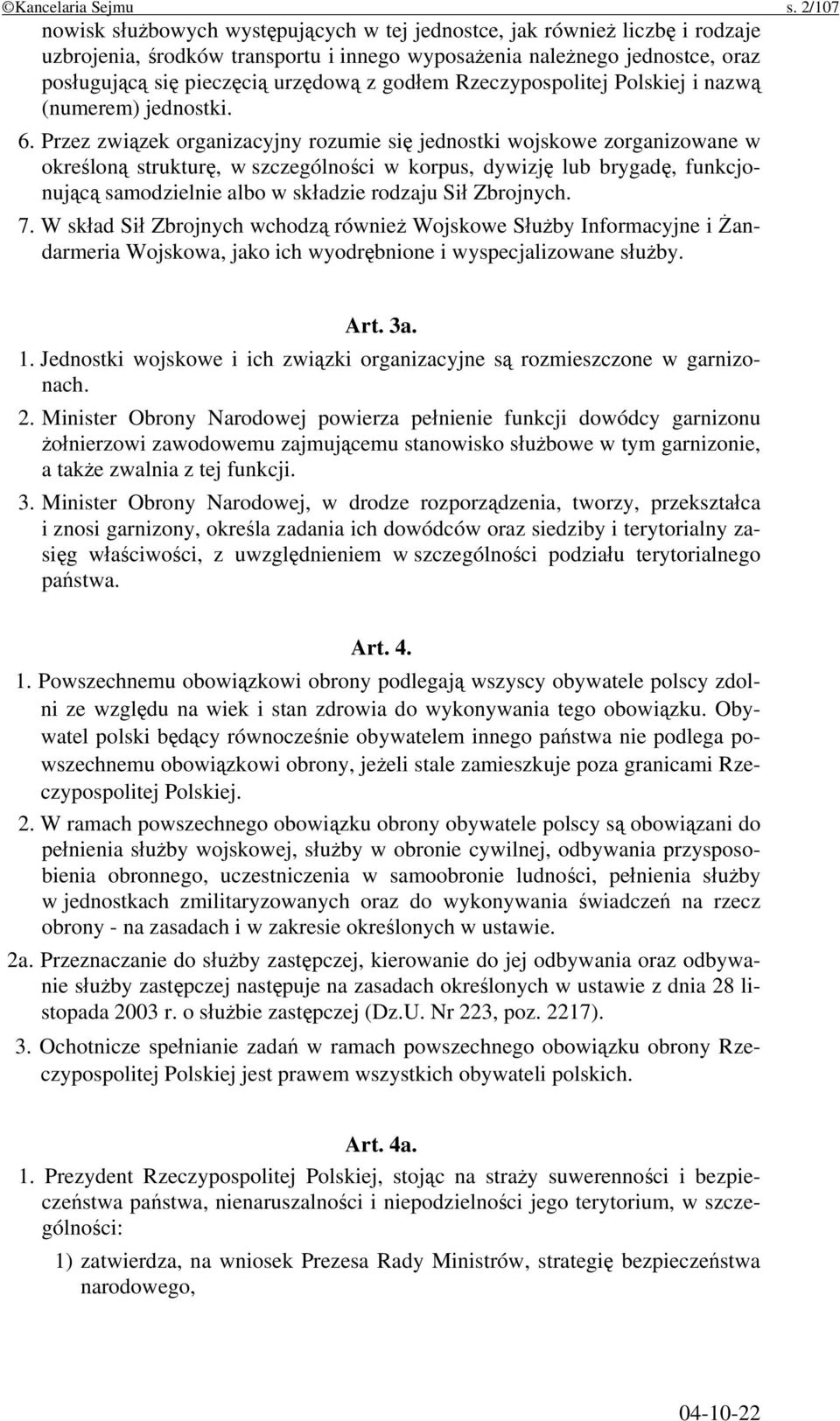 ©Kancelaria Sejmu s. 2/107

nowisk służbowych występujących w tej jednostce, jak również liczbę i rodzaje uzbrojenia, środków transportu i innego wyposażenia należnego jednostce, oraz posługującą się pieczęcią urzędową z godłem Rzeczypospolitej Polskiej i nazwą (numerem) jednostki.

6. Przez związek organizacyjny rozumie się jednostki wojskowe zorganizowane w określoną strukturę, w szczególności w korpus, dywizję lub brygadę, funkcjonującą samodzielnie albo w składzie rodzaju Sił Zbrojnych.

7. W skład Sił Zbrojnych wchodzą również Wojskowe Służby Informacyjne i Żandarmeria Wojskowa, jako ich wyodrębnione i wyspecjalizowane służby.

Art. 3a.

1. Jednostki wojskowe i ich związki organizacyjne są rozmieszczone w garnizonach.

2. Minister Obrony Narodowej powierza pełnienie funkcji dowódcy garnizonu żołnierzowi zawodowemu zajmującemu stanowisko służbowe w tym garnizonie, a także zwalnia z tej funkcji.

3. Minister Obrony Narodowej, w drodze rozporządzenia, tworzy, przekształca i znosi garnizony, określa zadania ich dowódców oraz siedziby i terytorialny zasięg właściwości, z uwzględnieniem w szczególności podziału terytorialnego państwa.

Art. 4.

1. Powszechnemu obowiązkowi obrony podlegają wszyscy obywatele polscy zdolni ze względu na wiek i stan zdrowia do wykonywania tego obowiązku. Obywatel polski będący równocześnie obywatelem innego państwa nie podlega powszechnemu obowiązkowi obrony, jeżeli stale zamieszkuje poza granicami Rzeczypospolitej Polskiej.

2. W ramach powszechnego obowiązku obrony obywatele polscy są obowiązani do pełnienia służby wojskowej, służby w obronie cywilnej, odbywania przysposobienia obronnego, uczestniczenia w samoobronie ludności, pełnienia służby w jednostkach zmilitaryzowanych oraz do wykonywania świadczeń na rzecz obrony - na zasadach i w zakresie określonych w ustawie.

2a. Przeznaczanie do służby zastępczej, kierowanie do jej odbywania oraz odbywanie służby zastępczej następuje na zasadach określonych w ustawie z dnia 28 listopada 2003 r. o służbie zastępczej (Dz.U. Nr 223, poz. 2217).

3. Ochotnicze spełnianie zadań w ramach powszechnego obowiązku obrony Rzeczypospolitej Polskiej jest prawem wszystkich obywateli polskich.

Art. 4a.

1. Prezydent Rzeczypospolitej Polskiej, stojąc na straży suwerenności i bezpieczeństwa państwa, nienaruszalności i niepodzielności jego terytorium, w szczególności:

1) zatwierdza, na wniosek Prezesa Rady Ministrów, strategię bezpieczeństwa narodowego,

04-10-22